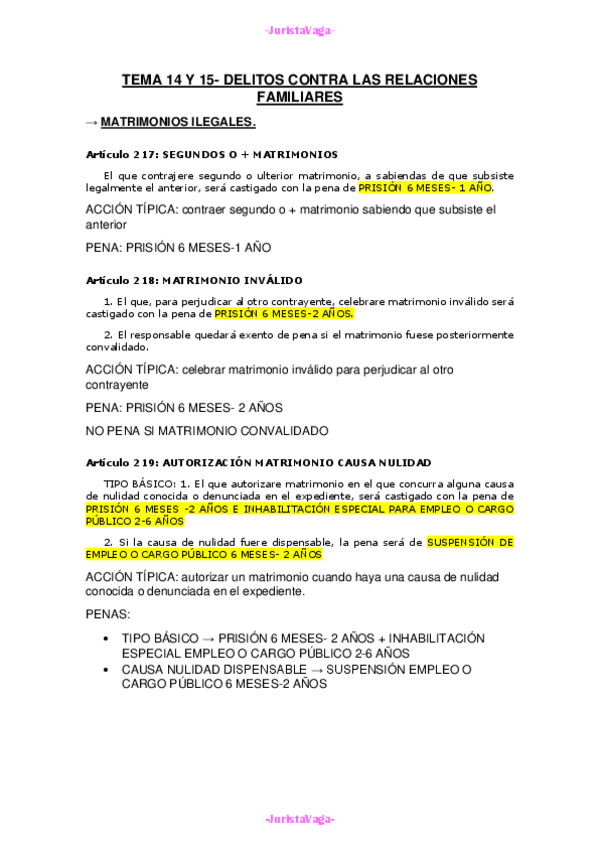 -JuristaVaga-

TEMA 14 Y 15- DELITOS CONTRA LAS RELACIONES FAMILIARES

→ MATRIMONIOS ILEGALES.

Artículo 217: SEGUNDOS O + MATRIMONIOS

El que contrajere segundo o ulterior matrimonio, a sabiendas de que subsiste legalmente el anterior, será castigado con la pena de PRISIÓN 6 MESES- 1 AÑO.

ACCIÓN TÍPICA: contraer segundo o + matrimonio sabiendo que subsiste el anterior

PENA: PRISIÓN 6 MESES-1 AÑO

Artículo 218: MATRIMONIO INVÁLIDO

1. El que, para perjudicar al otro contrayente, celebrare matrimonio inválido será castigado con la pena de PRISIÓN 6 MESES-2 AÑOS.

2. El responsable quedará exento de pena si el matrimonio fuese posteriormente convalidado.

ACCIÓN TÍPICA: celebrar matrimonio inválido para perjudicar al otro contrayente

PENA: PRISIÓN 6 MESES- 2 AÑOS

NO PENA SI MATRIMONIO CONVALIDADO

Artículo 219: AUTORIZACIÓN MATRIMONIO CAUSA NULIDAD

TIPO BÁSICO: 1. El que autorizare matrimonio en el que concurra alguna causa de nulidad conocida o denunciada en el expediente, será castigado con la pena de PRISIÓN 6 MESES -2 AÑOS E INHABILITACIÓN ESPECIAL PARA EMPLEO O CARGO PÚBLICO 2-6 AÑOS

2. Si la causa de nulidad fuere dispensable, la pena será de SUSPENSIÓN DE EMPLEO O CARGO PÚBLICO 6 MESES- 2 AÑOS

ACCIÓN TÍPICA: autorizar un matrimonio cuando haya una causa de nulidad conocida o denunciada en el expediente.

PENAS:

• TIPO BÁSICO → PRISIÓN 6 MESES- 2 AÑOS + INHABILITACIÓN ESPECIAL EMPLEO O CARGO PÚBLICO 2-6 AÑOS
• CAUSA NULIDAD DISPENSABLE → SUSPENSIÓN EMPLEO O CARGO PÚBLICO 6 MESES-2 AÑOS

-JuristaVaga-